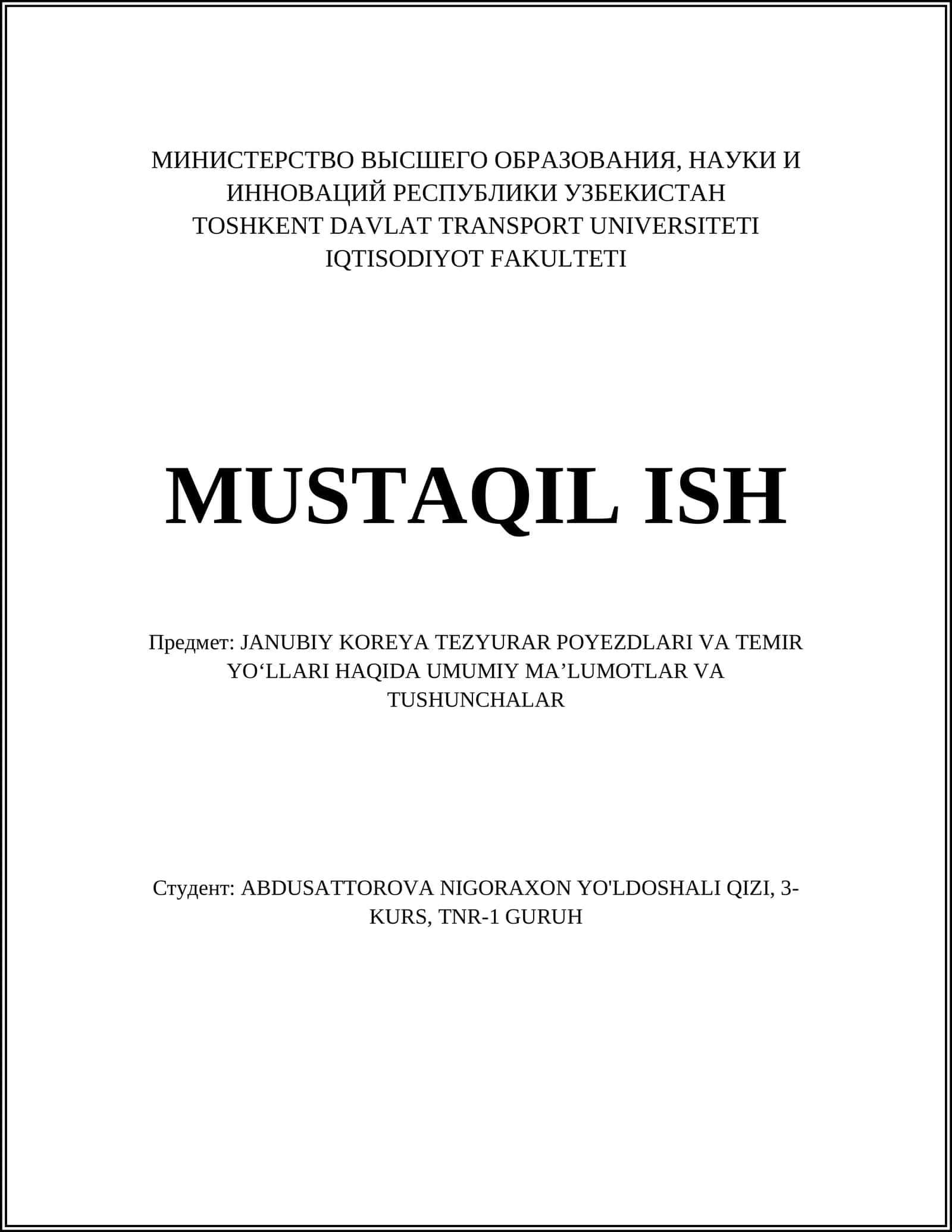 МИНИСТЕРСТВО ВЫСШЕГО ОБРАЗОВАНИЯ, НАУКИ И ИННОВАЦИЙ РЕСПУБЛИКИ УЗБЕКИСТАН
TOSHKENT DAVLAT TRANSPORT UNIVERSITETI
IQTISODIYOT FAKULTETI

MUSTAQIL ISH

Предмет: JANUBIY KOREYA TEZYURAR POYEZDLARI VA TEMIR YO‘LLARI HAQIDA UMUMIY MA’LUMOTLAR VA TUSHUNCHALAR

Студент: ABDUSATTOROVA NIGORAXON YO'LDOSHALI QIZI, 3-KURS, TNR-1 GURUH